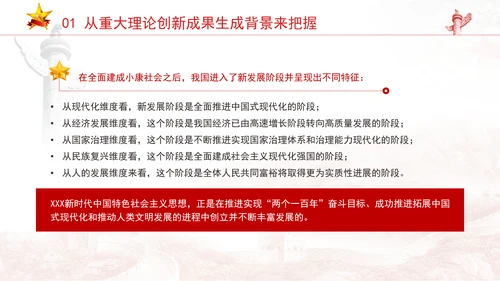 01 从重大理论创新成果生成背景来把握

在全面建成小康社会之后，我国进入了新发展阶段并呈现出不同特征：

• 从现代化维度看，新发展阶段是全面推进中国式现代化的阶段；
• 从经济发展维度看，这个阶段是我国经济已由高速增长阶段转向高质量发展的阶段；
• 从国家治理维度看，这个阶段是不断推进实现国家治理体系和治理能力现代化的阶段；
• 从民族复兴维度看，这个阶段是全面建成社会主义现代化强国的阶段；
• 从人的发展维度来看，这个阶段是全体人民共同富裕将取得更为实质性进展的阶段。

XXX新时代中国特色社会主义思想，正是在推进实现“两个一百年”奋斗目标、成功推进拓展中国式现代化和推动人类文明发展的进程中创立并不断丰富发展的。